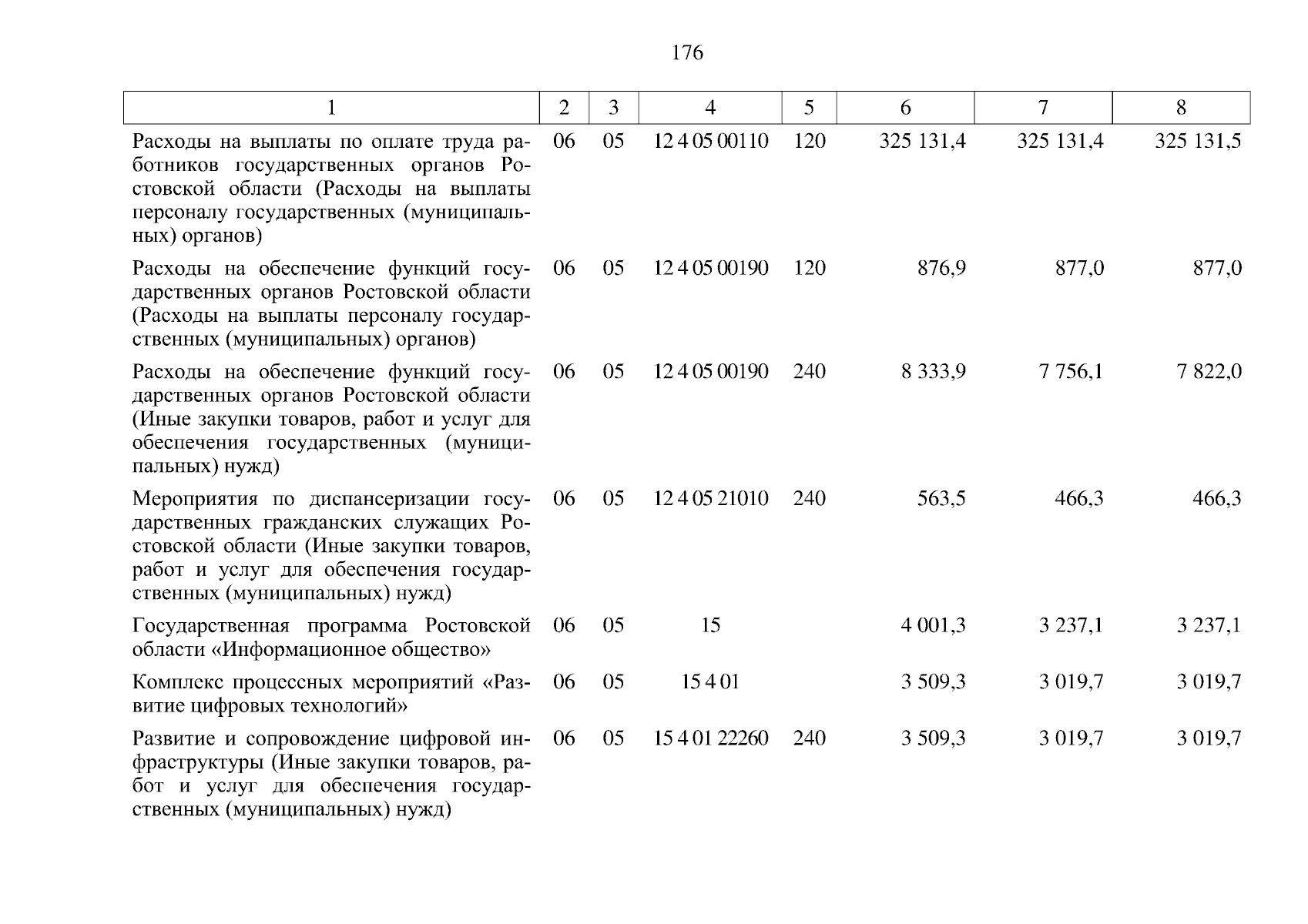 176

| 1 | 2 | 3 | 4 | 5 | 6 | 7 | 8 |
|---|---|---|---|---|---|---|---|
| Расходы на выплаты по оплате труда работников государственных органов Ростовской области (Расходы на выплаты персоналу государственных (муниципальных) органов) | 06 | 05 | 12 4 05 00110 | 120 | 325 131,4 | 325 131,4 | 325 131,5 |
| Расходы на обеспечение функций государственных органов Ростовской области (Расходы на выплаты персоналу государственных (муниципальных) органов) | 06 | 05 | 12 4 05 00190 | 120 | 876,9 | 877,0 | 877,0 |
| Расходы на обеспечение функций государственных органов Ростовской области (Иные закупки товаров, работ и услуг для обеспечения государственных (муниципальных) нужд) | 06 | 05 | 12 4 05 00190 | 240 | 8 333,9 | 7 756,1 | 7 822,0 |
| Мероприятия по диспансеризации государственных гражданских служащих Ростовской области (Иные закупки товаров, работ и услуг для обеспечения государственных (муниципальных) нужд) | 06 | 05 | 12 4 05 21010 | 240 | 563,5 | 466,3 | 466,3 |
| Государственная программа Ростовской области «Информационное общество» | 06 | 05 | 15 | | 4 001,3 | 3 237,1 | 3 237,1 |
| Комплекс процессных мероприятий «Развитие цифровых технологий» | 06 | 05 | 15 4 01 | | 3 509,3 | 3 019,7 | 3 019,7 |
| Развитие и сопровождение цифровой инфраструктуры (Иные закупки товаров, работ и услуг для обеспечения государственных (муниципальных) нужд) | 06 | 05 | 15 4 01 22260 | 240 | 3 509,3 | 3 019,7 | 3 019,7 |